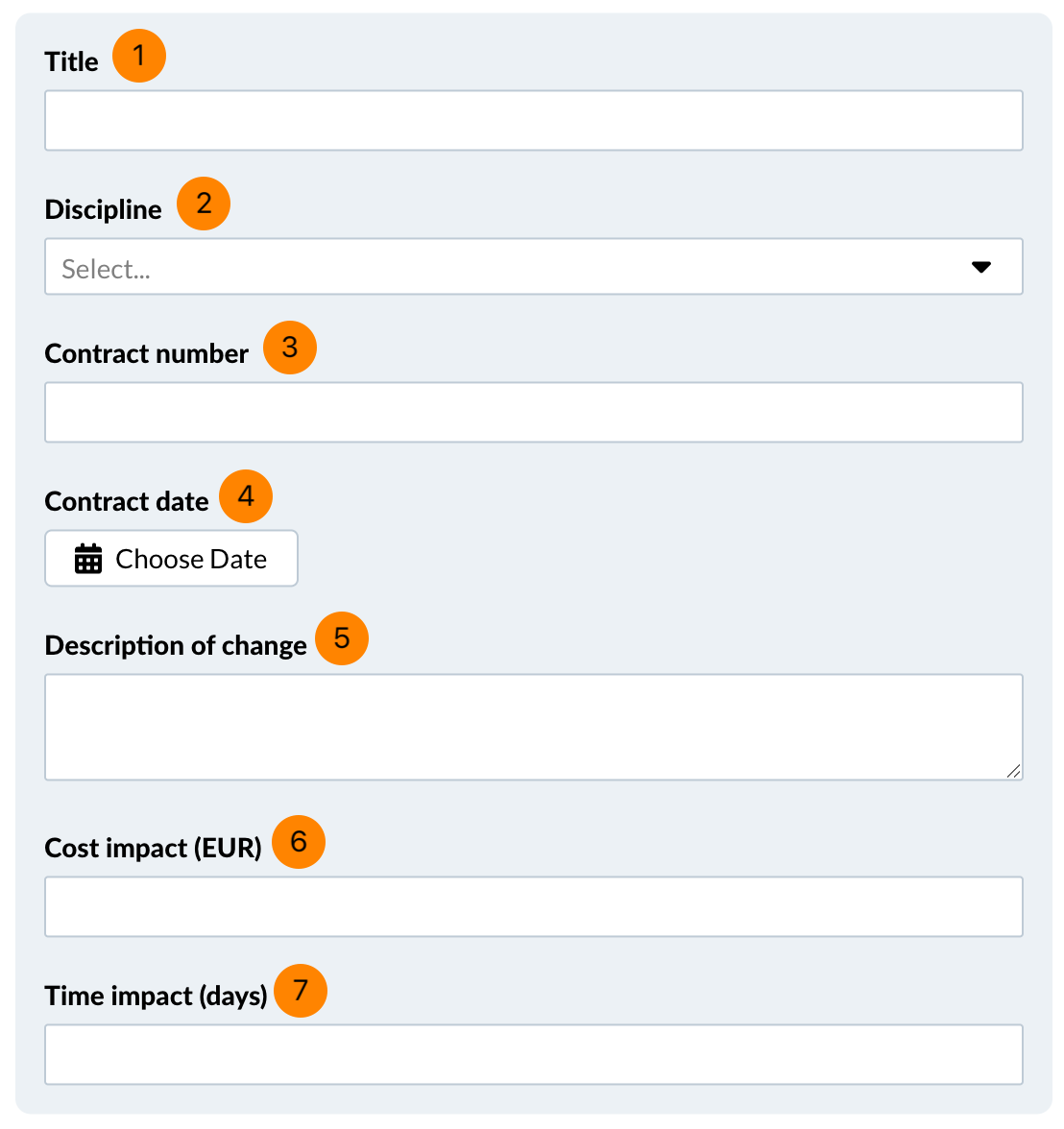 Title 1

Discipline 2

Select...

Contract number 3

Contract date 4

Choose Date

Description of change 5

Cost impact (EUR) 6

Time impact (days) 7